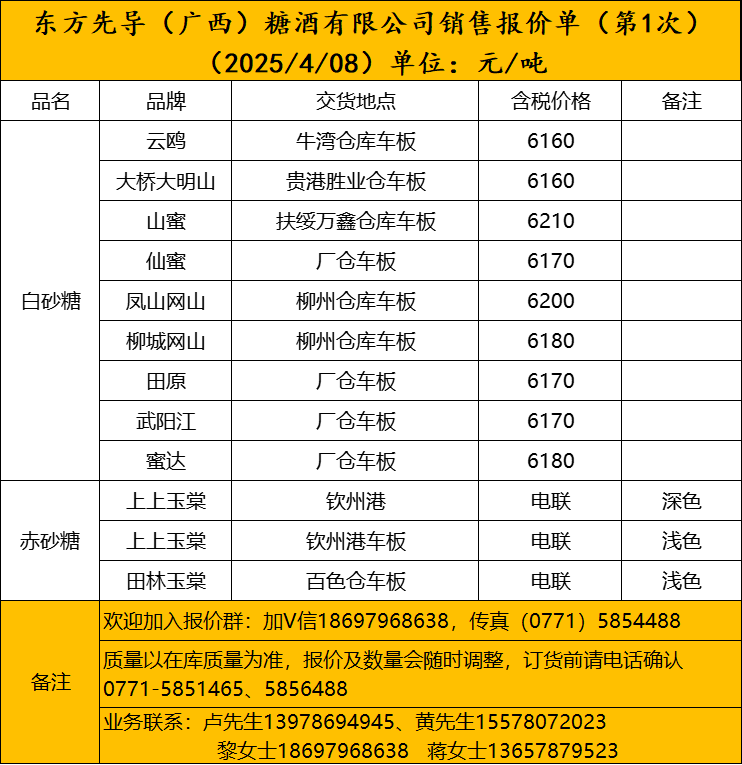 东方先导（广西）糖酒有限公司销售报价单（第1次）（2025/4/08）单位：元/吨

| 品名 | 品牌 | 交货地点 | 含税价格 | 备注 |
|---|---|---|---|---|
| 白砂糖 | 云鸥 | 牛湾仓库车板 | 6160 | |
| | 大桥大明山 | 贵港胜业仓车板 | 6160 | |
| | 山蜜 | 扶绥万鑫仓库车板 | 6210 | |
| | 仙蜜 | 厂仓车板 | 6170 | |
| | 凤山网山 | 柳州仓库车板 | 6200 | |
| | 柳城网山 | 柳州仓库车板 | 6180 | |
| | 田原 | 厂仓车板 | 6170 | |
| | 武阳江 | 厂仓车板 | 6170 | |
| | 蜜达 | 厂仓车板 | 6180 | |
| 赤砂糖 | 上上玉棠 | 钦州港 | 电联 | 深色 |
| | 上上玉棠 | 钦州港车板 | 电联 | 浅色 |
| | 田林玉棠 | 百色仓车板 | 电联 | 浅色 |
| 备注 | 欢迎加入报价群：加V信18697968638，传真（0771）5854488 | | | |
| | 质量以在库质量为准，报价及数量会随时调整，订货前请电话确认0771-5851465、5856488 | | | |
| | 业务联系：卢先生13978694945、黄先生15578072023 黎女士18697968638 蒋女士13657879523 | | | |